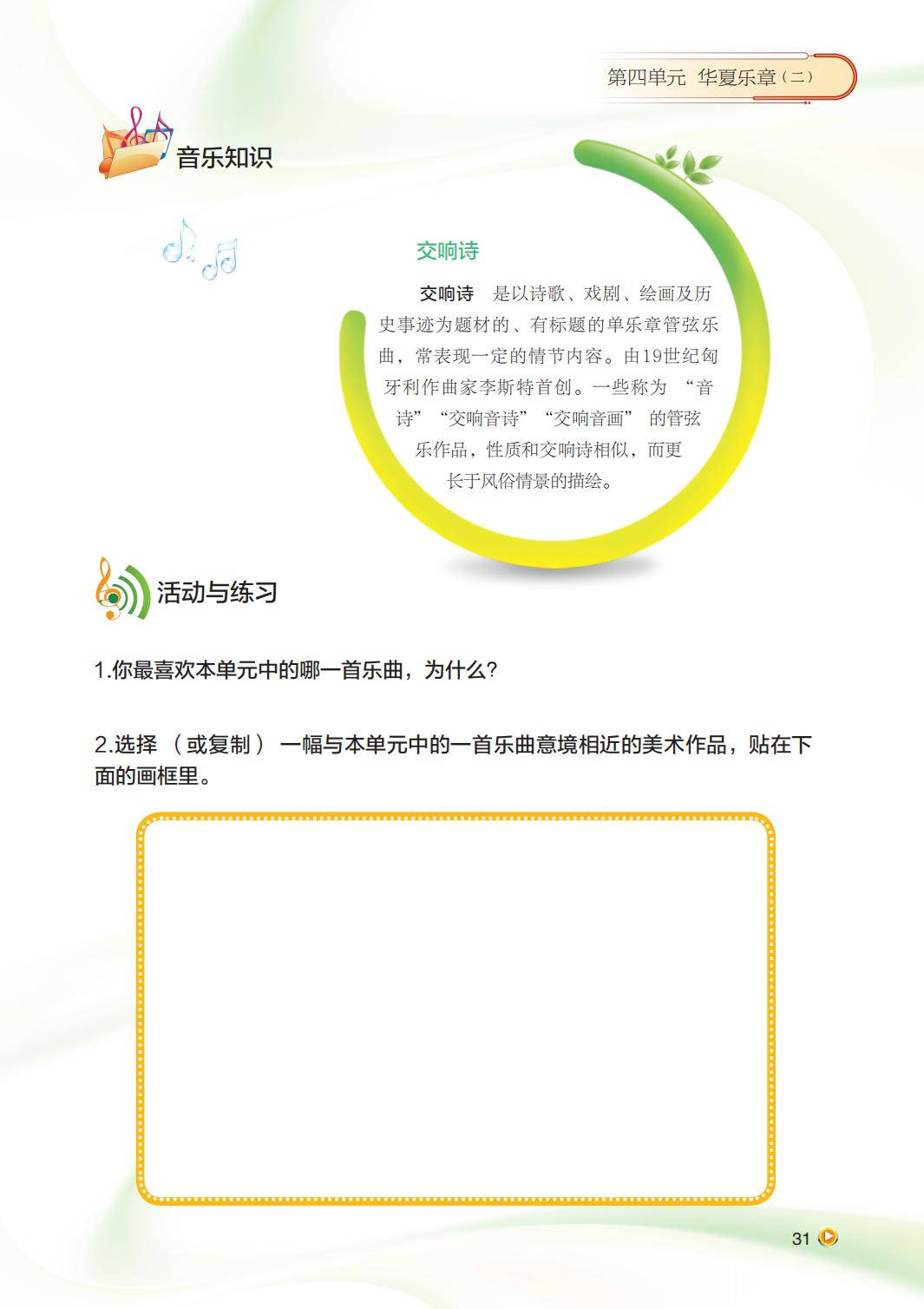 第四单元 华夏乐章（二）

音乐知识

交响诗

交响诗 是以诗歌、戏剧、绘画及历史事迹为题材的、有标题的单乐章管弦乐曲，常表现一定的情节内容。由19世纪匈牙利作曲家李斯特首创。一些称为“音诗”“交响音诗”“交响音画”的管弦乐作品，性质和交响诗相似，而更长于风俗情景的描绘。

活动与练习

1.你最喜欢本单元中的哪一首乐曲，为什么？

2.选择（或复制）一幅与本单元中的一首乐曲意境相近的美术作品，贴在下面的画框里。

31